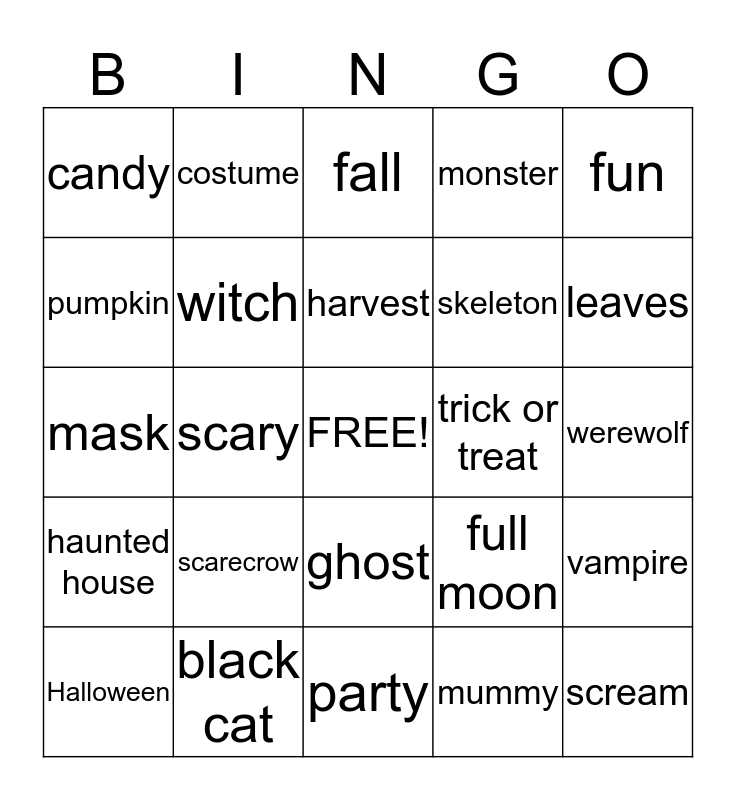 | B | I | N | G | O |
|---|---|---|---|---|
| candy | costume | fall | monster | fun |
| pumpkin | witch | harvest | skeleton | leaves |
| mask | scary | FREE! | trick or treat | werewolf |
| haunted house | scarecrow | ghost | full moon | vampire |
| Halloween | black cat | party | mummy | scream |